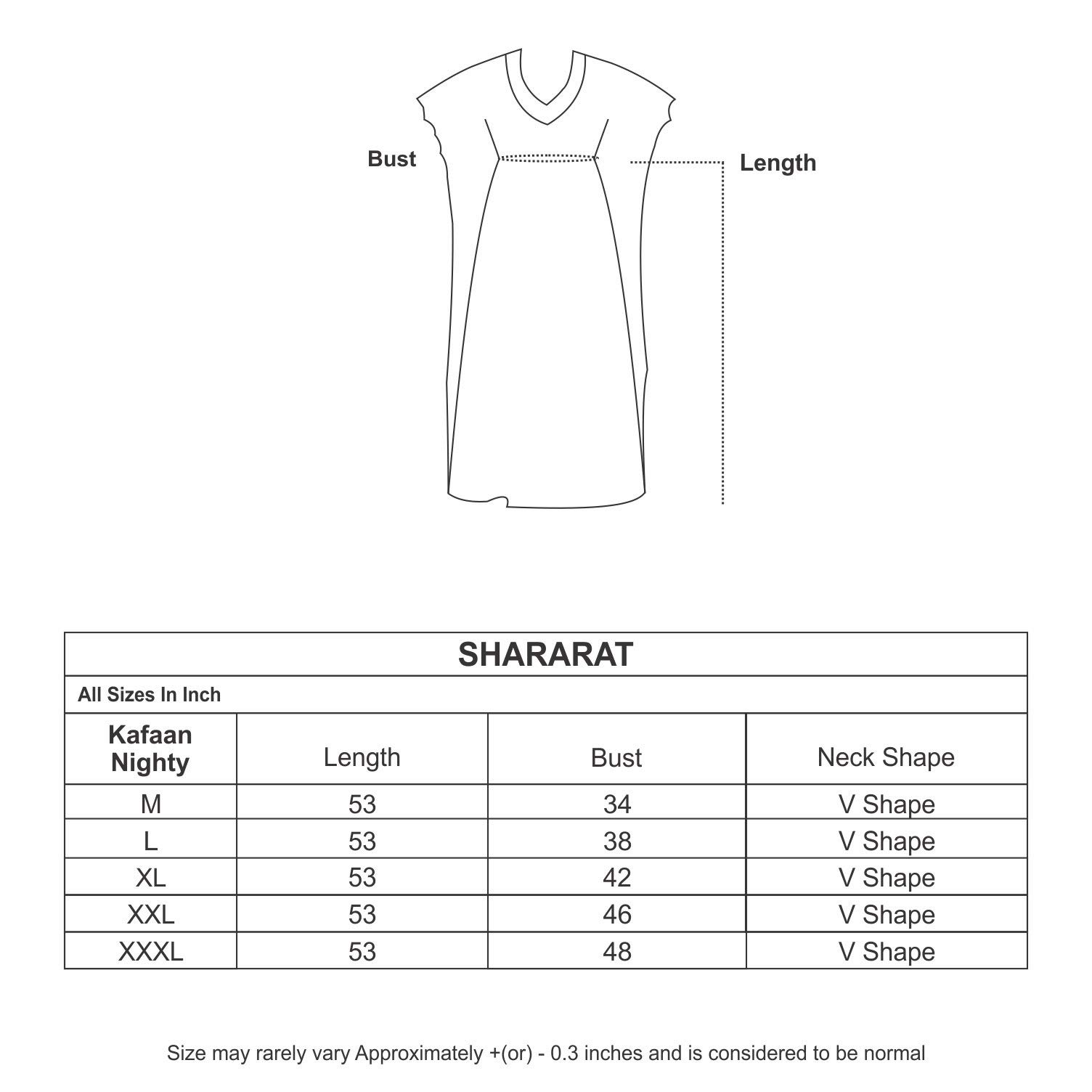 Bust

Length

SHARARAT

All Sizes In Inch

| Kafaan Nighty | Length | Bust | Neck Shape |
|---|---|---|---|
| M | 53 | 34 | V Shape |
| L | 53 | 38 | V Shape |
| XL | 53 | 42 | V Shape |
| XXL | 53 | 46 | V Shape |
| XXXL | 53 | 48 | V Shape |

Size may rarely vary Approximately +(or) - 0.3 inches and is considered to be normal